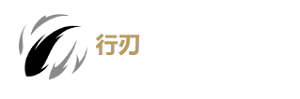 行刃